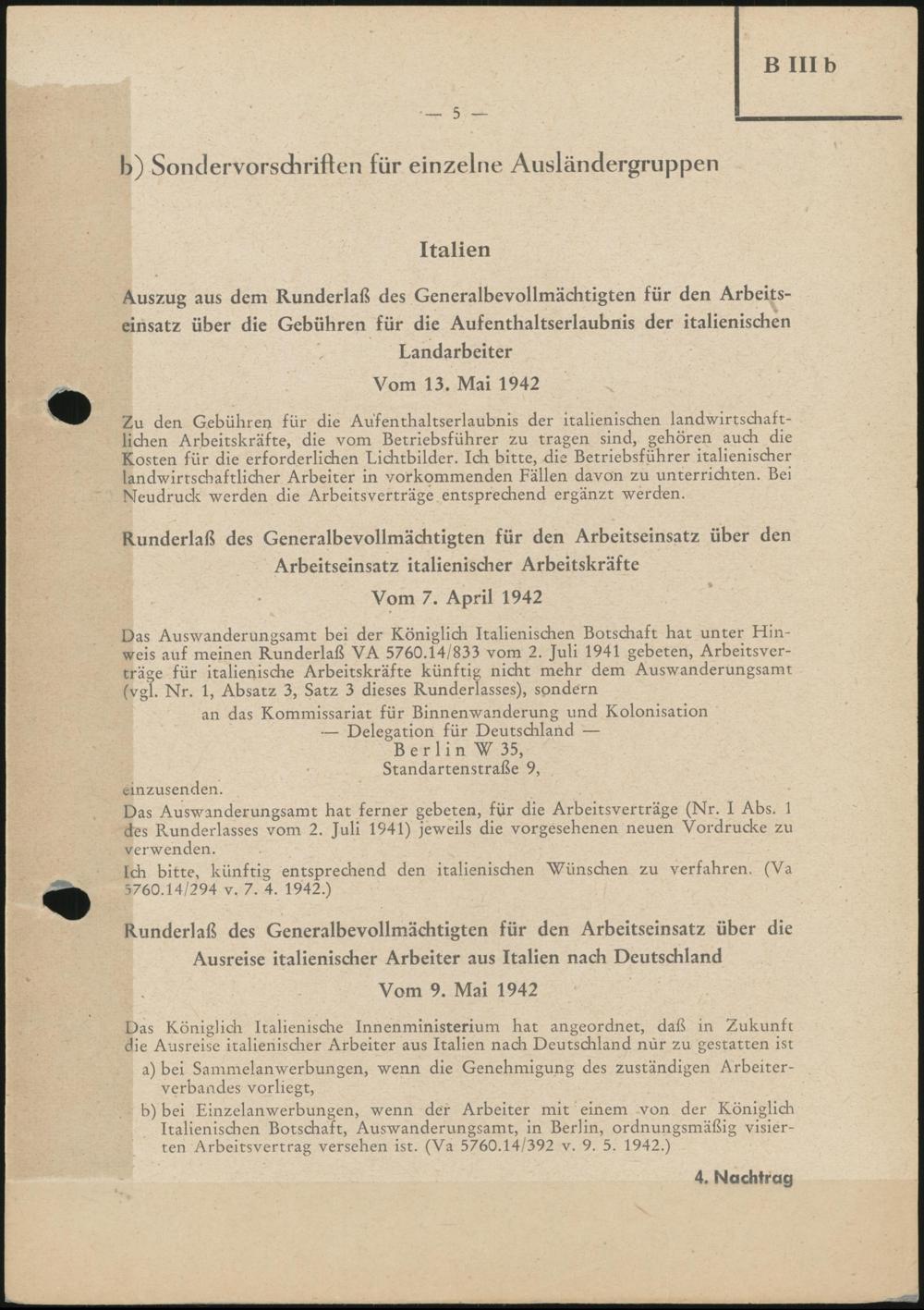 B III b

— 5 —

b) Sondervorschriften für einzelne Ausländergruppen

Italien

Auszug aus dem Runderlaß des Generalbevollmächtigten für den Arbeitseinsatz über die Gebühren für die Aufenthaltserlaubnis der italienischen Landarbeiter

Vom 13. Mai 1942

Zu den Gebühren für die Aufenthaltserlaubnis der italienischen landwirtschaftlichen Arbeitskräfte, die vom Betriebsführer zu tragen sind, gehören auch die Kosten für die erforderlichen Lichtbilder. Ich bitte, die Betriebsführer italienischer landwirtschaftlicher Arbeiter in vorkommenden Fällen davon zu unterrichten. Bei Neudruck werden die Arbeitsverträge entsprechend ergänzt werden.

Runderlaß des Generalbevollmächtigten für den Arbeitseinsatz über den Arbeitseinsatz italienischer Arbeitskräfte

Vom 7. April 1942

Das Auswanderungsamt bei der Königlich Italienischen Botschaft hat unter Hinweis auf meinen Runderlaß VA 5760.14/833 vom 2. Juli 1941 gebeten, Arbeitsverträge für italienische Arbeitskräfte künftig nicht mehr dem Auswanderungsamt (vgl. Nr. 1, Absatz 3, Satz 3 dieses Runderlasses), sondern

an das Kommissariat für Binnenwanderung und Kolonisation
— Delegation für Deutschland —
Berlin W 35,
Standartenstraße 9,

einzusenden.

Das Auswanderungsamt hat ferner gebeten, für die Arbeitsverträge (Nr. I Abs. 1 des Runderlasses vom 2. Juli 1941) jeweils die vorgesehenen neuen Vordrucke zu verwenden.

Ich bitte, künftig entsprechend den italienischen Wünschen zu verfahren. (Va 5760.14/294 v. 7. 4. 1942.)

Runderlaß des Generalbevollmächtigten für den Arbeitseinsatz über die Ausreise italienischer Arbeiter aus Italien nach Deutschland

Vom 9. Mai 1942

Das Königlich Italienische Innenministerium hat angeordnet, daß in Zukunft die Ausreise italienischer Arbeiter aus Italien nach Deutschland nur zu gestatten ist

a) bei Sammelanwerbungen, wenn die Genehmigung des zuständigen Arbeiterverbandes vorliegt,

b) bei Einzelanwerbungen, wenn der Arbeiter mit einem von der Königlich Italienischen Botschaft, Auswanderungsamt, in Berlin, ordnungsmäßig visierten Arbeitsvertrag versehen ist. (Va 5760.14/392 v. 9. 5. 1942.)

4. Nachtrag